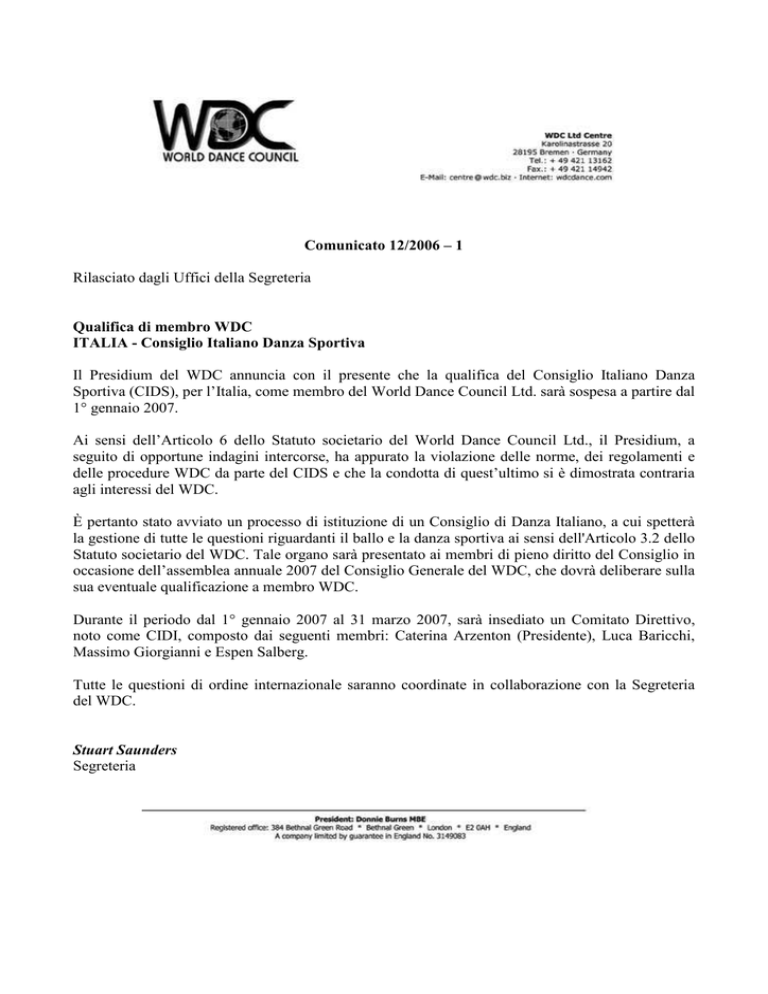 WDC
WORLD DANCE COUNCIL

WDC Ltd Centre
Karolinastrasse 20
28195 Bremen · Germany
Tel.: + 49 421 13162
Fax.: + 49 421 14942
E-Mail: centre@wdc.biz · Internet: wdcdance.com

Comunicato 12/2006 – 1

Rilasciato dagli Uffici della Segreteria

Qualifica di membro WDC
ITALIA - Consiglio Italiano Danza Sportiva

Il Presidium del WDC annuncia con il presente che la qualifica del Consiglio Italiano Danza Sportiva (CIDS), per l'Italia, come membro del World Dance Council Ltd. sarà sospesa a partire dal 1° gennaio 2007.

Ai sensi dell'Articolo 6 dello Statuto societario del World Dance Council Ltd., il Presidium, a seguito di opportune indagini intercorse, ha appurato la violazione delle norme, dei regolamenti e delle procedure WDC da parte del CIDS e che la condotta di quest'ultimo si è dimostrata contraria agli interessi del WDC.

È pertanto stato avviato un processo di istituzione di un Consiglio di Danza Italiano, a cui spetterà la gestione di tutte le questioni riguardanti il ballo e la danza sportiva ai sensi dell'Articolo 3.2 dello Statuto societario del WDC. Tale organo sarà presentato ai membri di pieno diritto del Consiglio in occasione dell'assemblea annuale 2007 del Consiglio Generale del WDC, che dovrà deliberare sulla sua eventuale qualificazione a membro WDC.

Durante il periodo dal 1° gennaio 2007 al 31 marzo 2007, sarà insediato un Comitato Direttivo, noto come CIDI, composto dai seguenti membri: Caterina Arzenton (Presidente), Luca Baricchi, Massimo Giorgianni e Espen Salberg.

Tutte le questioni di ordine internazionale saranno coordinate in collaborazione con la Segreteria del WDC.

Stuart Saunders
Segreteria

President: Donnie Burns MBE
Registered office: 384 Bethnal Green Road * Bethnal Green * London * E2 0AH * England
A company limited by guarantee in England No. 3149083